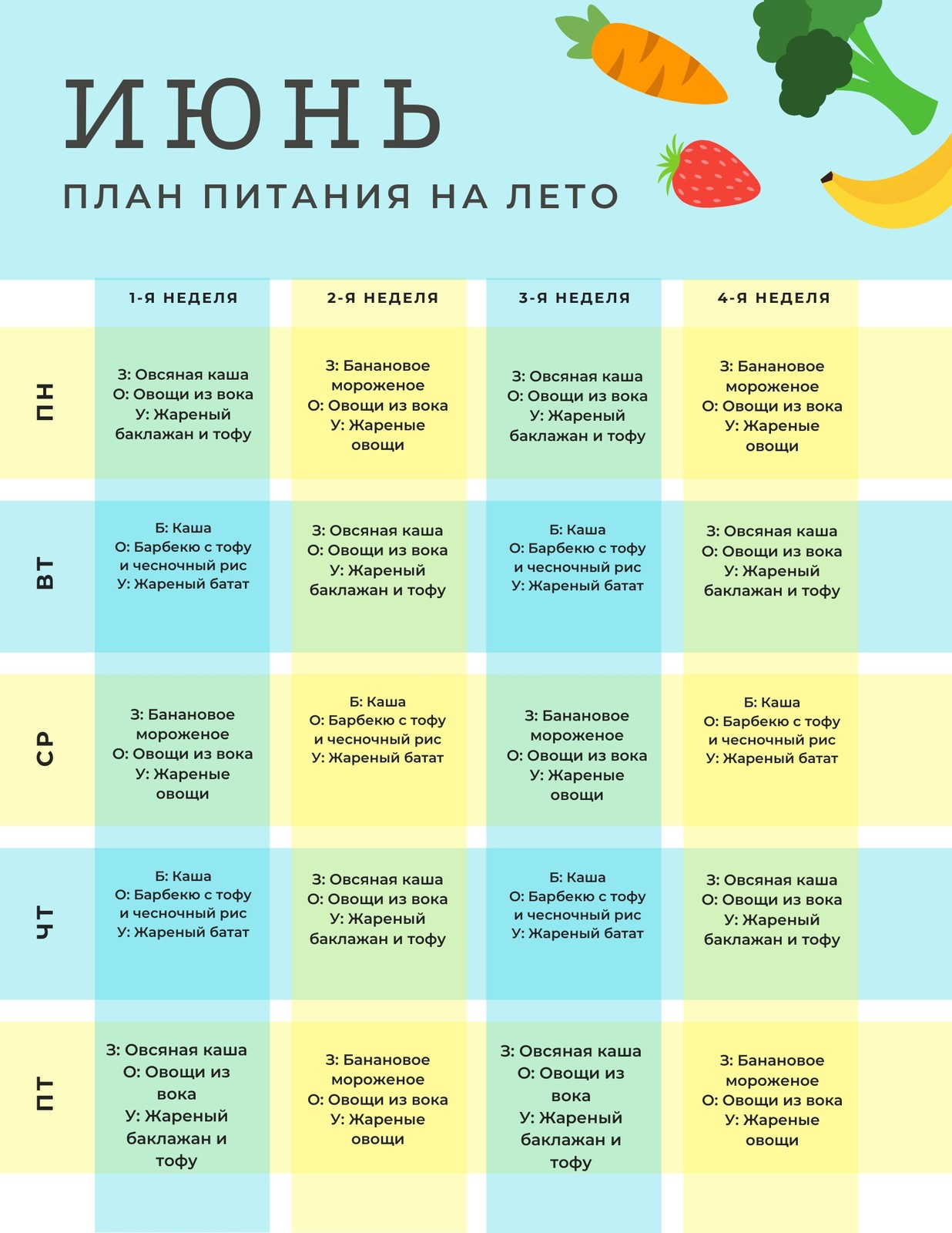 ИЮНЬ

ПЛАН ПИТАНИЯ НА ЛЕТО

| | 1-Я НЕДЕЛЯ | 2-Я НЕДЕЛЯ | 3-Я НЕДЕЛЯ | 4-Я НЕДЕЛЯ |
|---|---|---|---|---|
| ПН | З: Овсяная каша О: Овощи из вока У: Жареный баклажан и тофу | З: Банановое мороженое О: Овощи из вока У: Жареные овощи | З: Овсяная каша О: Овощи из вока У: Жареный баклажан и тофу | З: Банановое мороженое О: Овощи из вока У: Жареные овощи |
| ВТ | Б: Каша О: Барбекю с тофу и чесночный рис У: Жареный батат | З: Овсяная каша О: Овощи из вока У: Жареный баклажан и тофу | Б: Каша О: Барбекю с тофу и чесночный рис У: Жареный батат | З: Овсяная каша О: Овощи из вока У: Жареный баклажан и тофу |
| СР | З: Банановое мороженое О: Овощи из вока У: Жареные овощи | Б: Каша О: Барбекю с тофу и чесночный рис У: Жареный батат | З: Банановое мороженое О: Овощи из вока У: Жареные овощи | Б: Каша О: Барбекю с тофу и чесночный рис У: Жареный батат |
| ЧТ | Б: Каша О: Барбекю с тофу и чесночный рис У: Жареный батат | З: Овсяная каша О: Овощи из вока У: Жареный баклажан и тофу | Б: Каша О: Барбекю с тофу и чесночный рис У: Жареный батат | З: Овсяная каша О: Овощи из вока У: Жареный баклажан и тофу |
| ПТ | З: Овсяная каша О: Овощи из вока У: Жареный баклажан и тофу | З: Банановое мороженое О: Овощи из вока У: Жареные овощи | З: Овсяная каша О: Овощи из вока У: Жареный баклажан и тофу | З: Банановое мороженое О: Овощи из вока У: Жареные овощи |